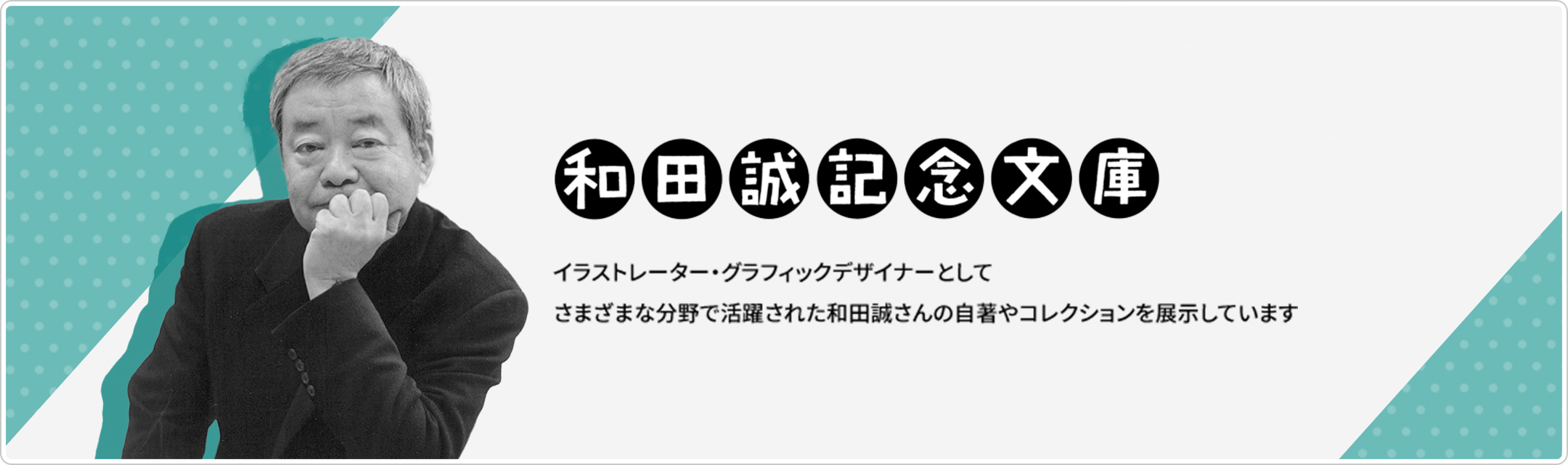 和田誠記念文庫

イラストレーター・グラフィックデザイナーとして
さまざまな分野で活躍された和田誠さんの自著やコレクションを展示しています